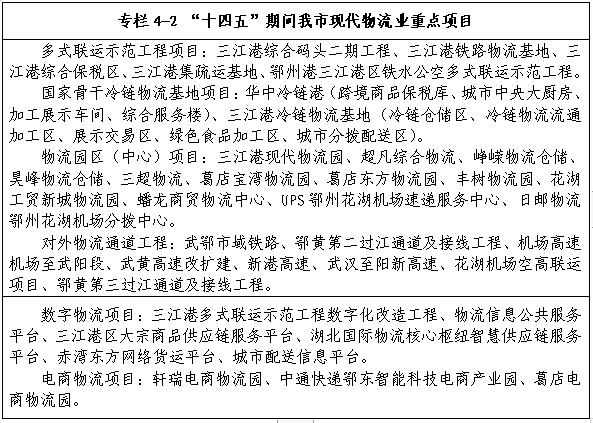 专栏 4-2 “十四五”期间我市现代物流业重点项目

多式联运示范工程项目：三江港综合码头二期工程、三江港铁路物流基地、三江港综合保税区、三江港集疏运基地、鄂州港三江港区铁水公空多式联运示范工程。

国家骨干冷链物流基地项目：华中冷链港（跨境商品保税库、城市中央大厨房、加工展示车间、综合服务楼）、三江港冷链物流基地（冷链仓储区、冷链物流流通加工区、展示交易区、绿色食品加工区、城市分拨配送区）。

物流园区（中心）项目：三江港现代物流园、超凡综合物流、峥嵘物流仓储、昊峰物流仓储、三超物流、葛店宝湾物流园、葛店东方物流园、丰树物流园、花湖工贸新城物流园、蟠龙商贸物流中心、UPS 鄂州花湖机场速递服务中心、日邮物流鄂州花湖机场分拨中心。

对外物流通道工程：武鄂市域铁路、鄂黄第二过江通道及接线工程、机场高速机场至武阳段、武黄高速改扩建、新港高速、武汉至阳新高速、花湖机场空高联运项目、鄂黄第三过江通道及接线工程。

数字物流项目：三江港多式联运示范工程数字化改造工程、物流信息公共服务平台、三江港区大宗商品供应链服务平台、湖北国际物流核心枢纽智慧供应链服务平台、赤湾东方网络货运平台、城市配送信息平台。

电商物流项目：轩瑞电商物流园、中通快递鄂东智能科技电商产业园、葛店电商物流园。